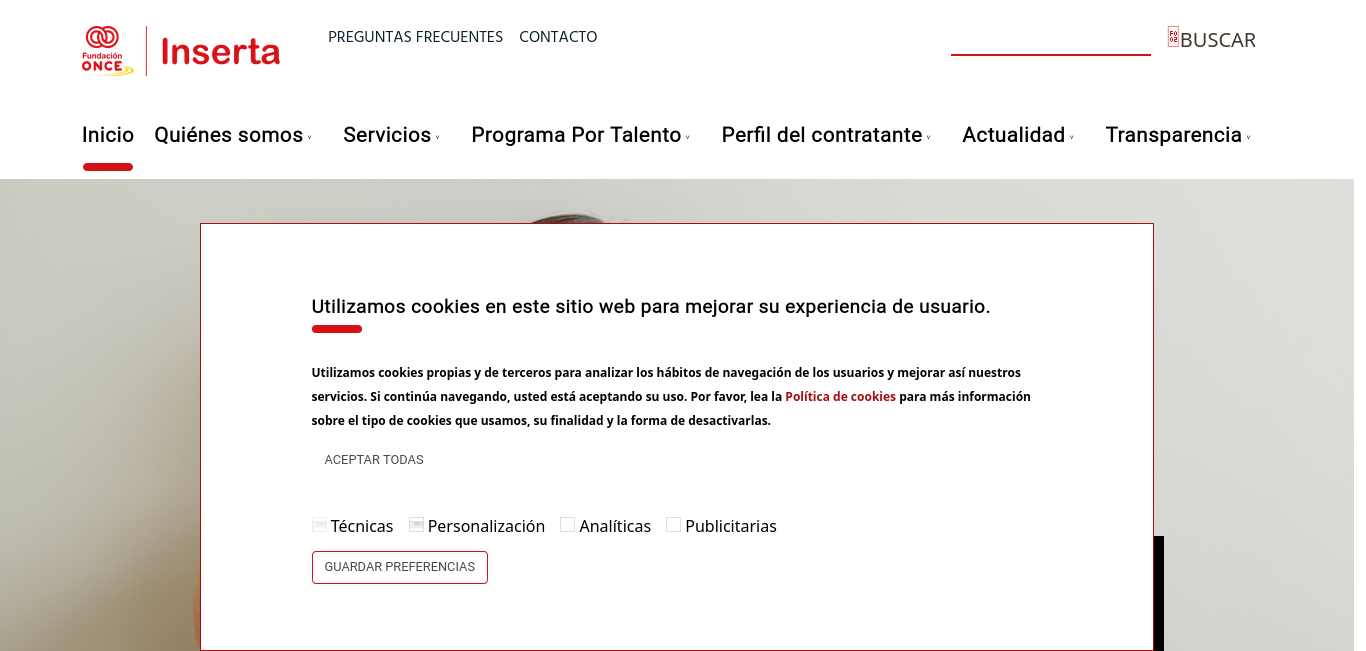 Fundación ONCE Inserta

PREGUNTAS FRECUENTES CONTACTO

BUSCAR

Inicio Quiénes somos Servicios Programa Por Talento Perfil del contratante Actualidad Transparencia

Utilizamos cookies en este sitio web para mejorar su experiencia de usuario.

Utilizamos cookies propias y de terceros para analizar los hábitos de navegación de los usuarios y mejorar así nuestros servicios. Si continúa navegando, usted está aceptando su uso. Por favor, lea la Política de cookies para más información sobre el tipo de cookies que usamos, su finalidad y la forma de desactivarlas.

ACEPTAR TODAS

Técnicas Personalización Analíticas Publicitarias

GUARDAR PREFERENCIAS